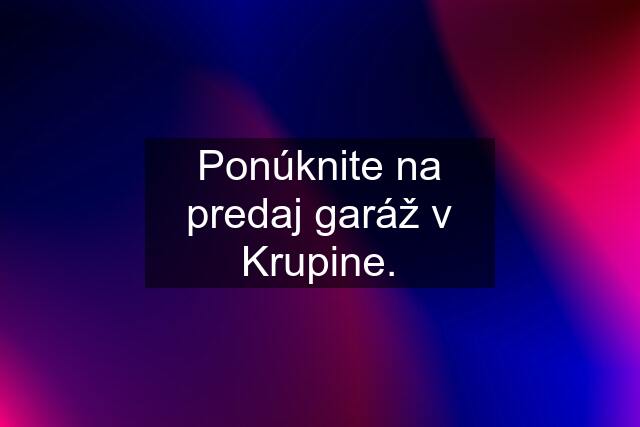 Ponúknite na predaj garáž v Krupine.